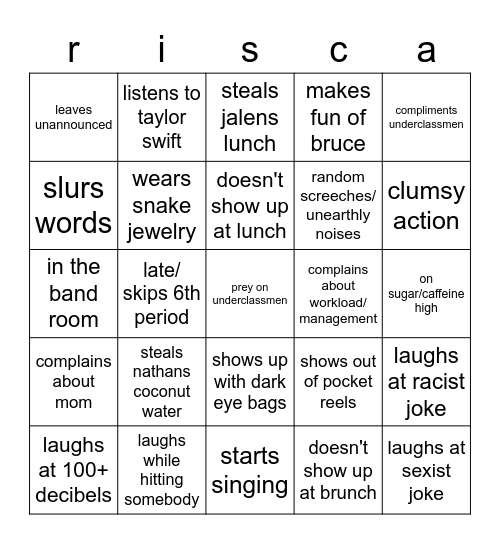 | r | i | s | c | a |
|---|---|---|---|---|
| leaves unannounced | listens to taylor swift | steals jalens lunch | makes fun of bruce | compliments underclassmen |
| slurs words | wears snake jewelry | doesn't show up at lunch | random screeches/ unearthly noises | clumsy action |
| in the band room | late/ skips 6th period | prey on underclassmen | complains about workload/ management | on sugar/caffeine high |
| complains about mom | steals nathans coconut water | shows up with dark eye bags | shows out of pocket reels | laughs at racist joke |
| laughs at 100+ decibels | laughs while hitting somebody | starts singing | doesn't show up at brunch | laughs at sexist joke |